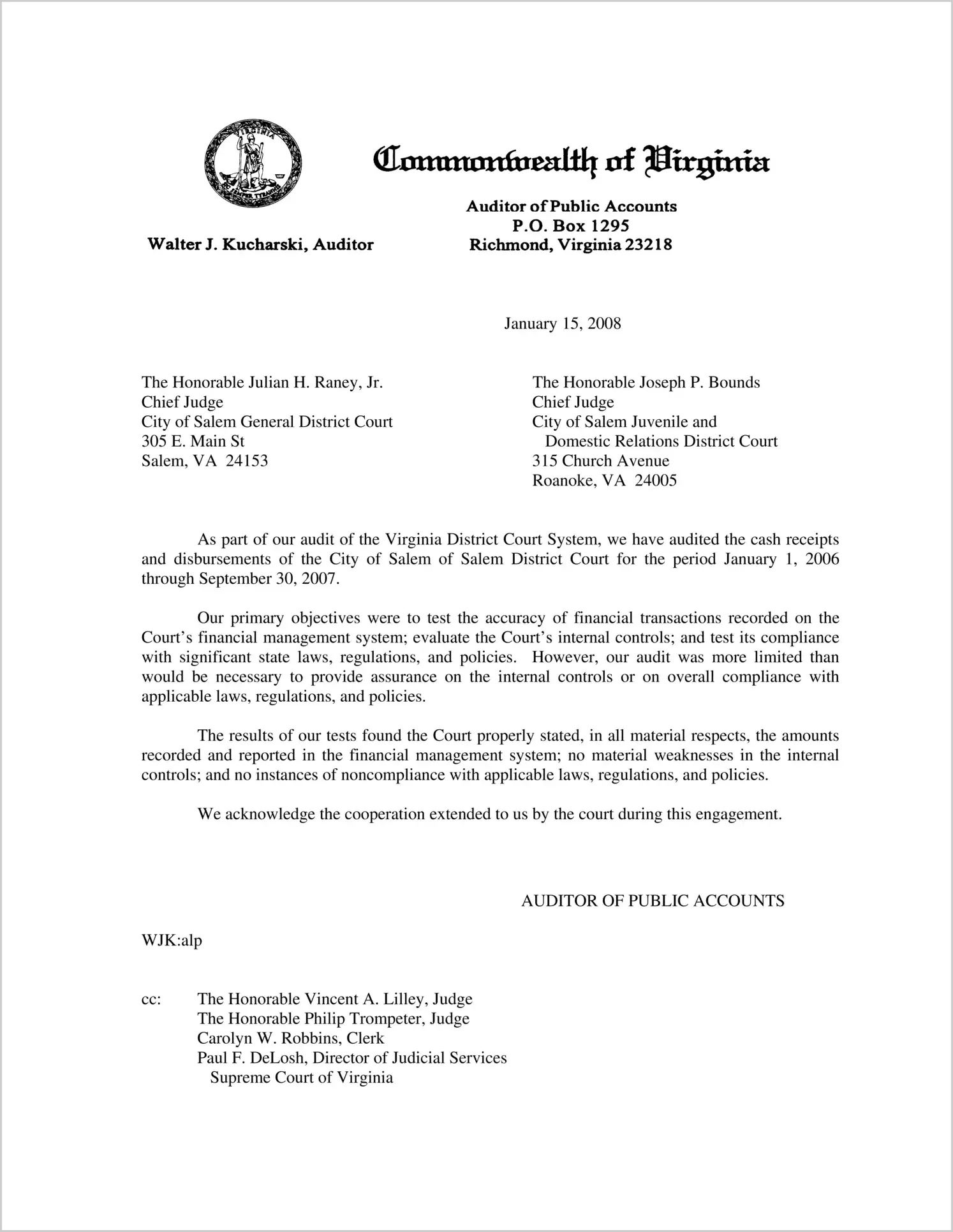 VIRGINIA
SIC SEMPER TYRANNIS

Commonwealth of Virginia

Walter J. Kucharski, Auditor

Auditor of Public Accounts
P.O. Box 1295
Richmond, Virginia 23218

January 15, 2008

The Honorable Julian H. Raney, Jr.
Chief Judge
City of Salem General District Court
305 E. Main St
Salem, VA 24153

The Honorable Joseph P. Bounds
Chief Judge
City of Salem Juvenile and
Domestic Relations District Court
315 Church Avenue
Roanoke, VA 24005

As part of our audit of the Virginia District Court System, we have audited the cash receipts and disbursements of the City of Salem of Salem District Court for the period January 1, 2006 through September 30, 2007.

Our primary objectives were to test the accuracy of financial transactions recorded on the Court's financial management system; evaluate the Court's internal controls; and test its compliance with significant state laws, regulations, and policies. However, our audit was more limited than would be necessary to provide assurance on the internal controls or on overall compliance with applicable laws, regulations, and policies.

The results of our tests found the Court properly stated, in all material respects, the amounts recorded and reported in the financial management system; no material weaknesses in the internal controls; and no instances of noncompliance with applicable laws, regulations, and policies.

We acknowledge the cooperation extended to us by the court during this engagement.

AUDITOR OF PUBLIC ACCOUNTS

WJK:alp

cc: The Honorable Vincent A. Lilley, Judge
The Honorable Philip Trompeter, Judge
Carolyn W. Robbins, Clerk
Paul F. DeLosh, Director of Judicial Services
Supreme Court of Virginia